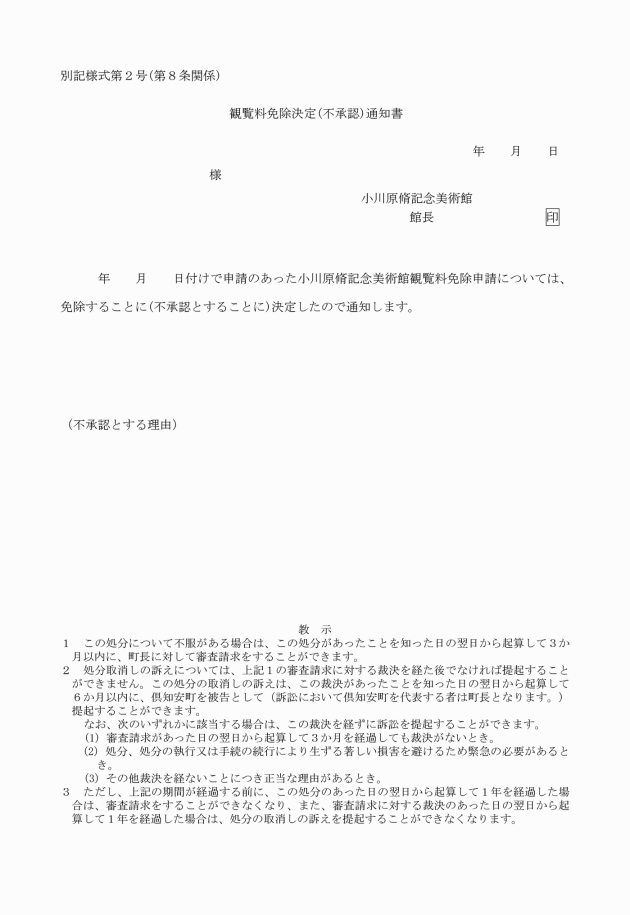 別記様式第２号(第８条関係)

観覧料免除決定(不承認)通知書

年　　月　　日

様

小川原脩記念美術館
館長　　　　　　　　印

年　　月　　日付けで申請のあった小川原脩記念美術館観覧料免除申請については、免除することに(不承認とすることに)決定したので通知します。

（不承認とする理由）

教　示

１　この処分について不服がある場合は、この処分があったことを知った日の翌日から起算して３か月以内に、町長に対して審査請求をすることができます。

２　処分取消しの訴えについては、上記１の審査請求に対する裁決を経た後でなければ提起することができません。この処分の取消しの訴えは、この裁決があったことを知った日の翌日から起算して６か月以内に、倶知安町を被告として（訴訟において倶知安町を代表する者は町長となります。）提起することができます。

なお、次のいずれかに該当する場合は、この裁決を経ずに訴訟を提起することができます。

(1) 審査請求があった日の翌日から起算して３か月を経過しても裁決がないとき。

(2) 処分、処分の執行又は手続の続行により生ずる著しい損害を避けるため緊急の必要があるとき。

(3) その他裁決を経ないことにつき正当な理由があるとき。

３　ただし、上記の期間が経過する前に、この処分のあった日の翌日から起算して１年を経過した場合は、審査請求をすることができなくなり、また、審査請求に対する裁決のあった日の翌日から起算して１年を経過した場合は、処分の取消しの訴えを提起することができなくなります。